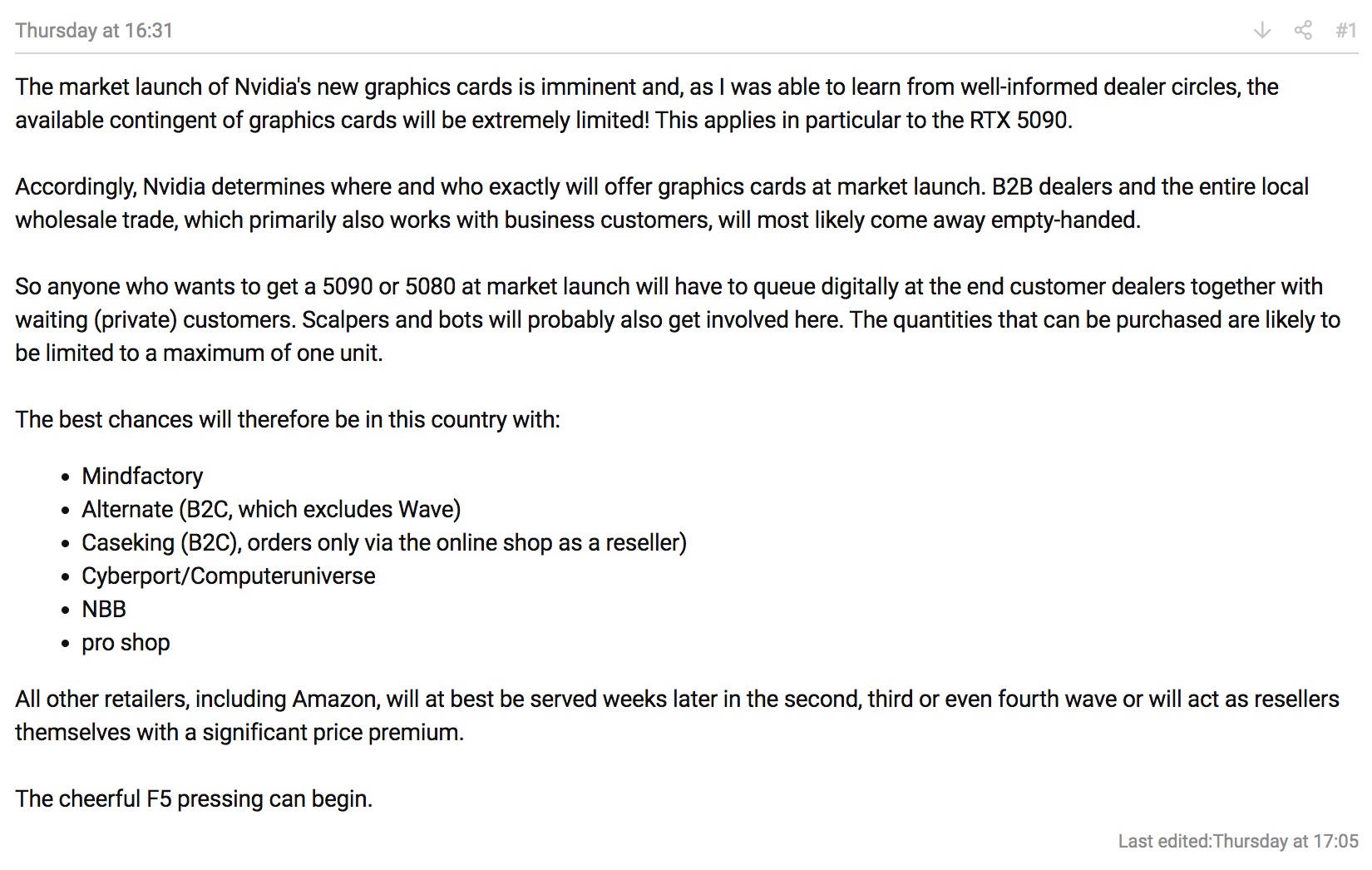 Thursday at 16:31

#1

The market launch of Nvidia's new graphics cards is imminent and, as I was able to learn from well-informed dealer circles, the available contingent of graphics cards will be extremely limited! This applies in particular to the RTX 5090.

Accordingly, Nvidia determines where and who exactly will offer graphics cards at market launch. B2B dealers and the entire local wholesale trade, which primarily also works with business customers, will most likely come away empty-handed.

So anyone who wants to get a 5090 or 5080 at market launch will have to queue digitally at the end customer dealers together with waiting (private) customers. Scalpers and bots will probably also get involved here. The quantities that can be purchased are likely to be limited to a maximum of one unit.

The best chances will therefore be in this country with:

- Mindfactory
- Alternate (B2C, which excludes Wave)
- Caseking (B2C), orders only via the online shop as a reseller)
- Cyberport/Computeruniverse
- NBB
- pro shop

All other retailers, including Amazon, will at best be served weeks later in the second, third or even fourth wave or will act as resellers themselves with a significant price premium.

The cheerful F5 pressing can begin.

Last edited:Thursday at 17:05